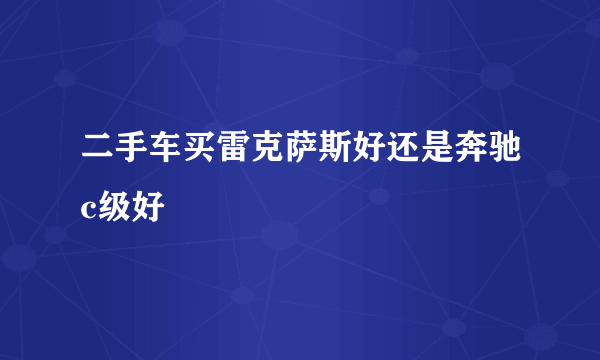 二手车买雷克萨斯好还是奔驰c级好